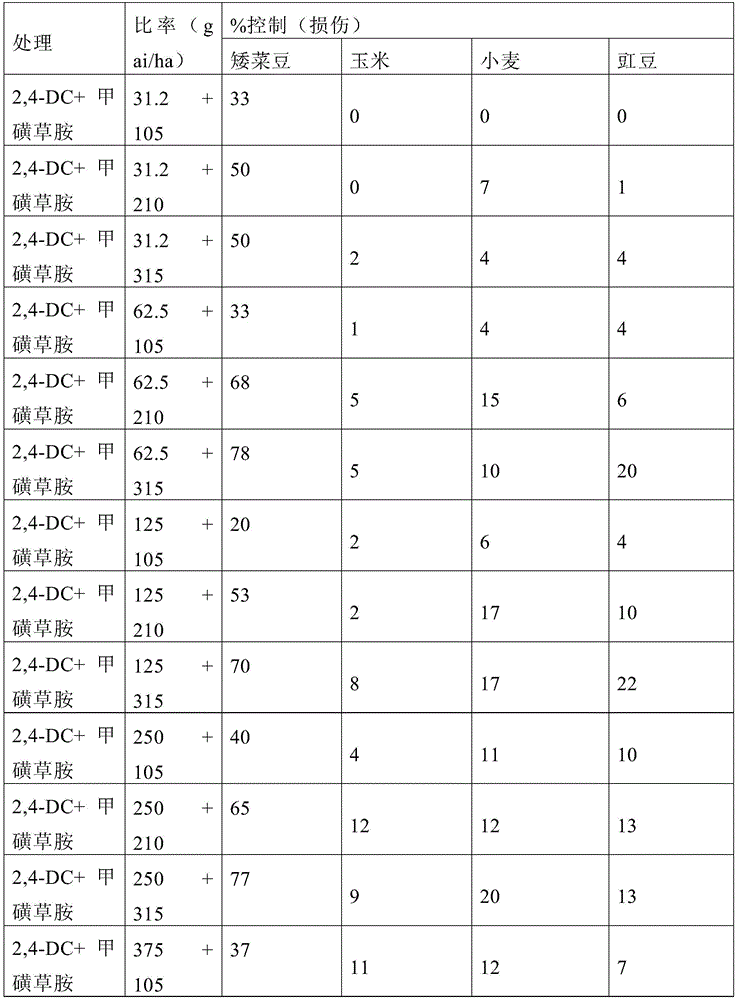 | 处理 | 比率（g ai/ha） | %控制（损伤） | | | |
|---|---|---|---|---|---|
| | | 矮菜豆 | 玉米 | 小麦 | 豇豆 |
| 2,4-DC+ 甲磺草胺 | 31.2 + 105 | 33 | 0 | 0 | 0 |
| 2,4-DC+ 甲磺草胺 | 31.2 + 210 | 50 | 0 | 7 | 1 |
| 2,4-DC+ 甲磺草胺 | 31.2 + 315 | 50 | 2 | 4 | 4 |
| 2,4-DC+ 甲磺草胺 | 62.5 + 105 | 33 | 1 | 4 | 4 |
| 2,4-DC+ 甲磺草胺 | 62.5 + 210 | 68 | 5 | 15 | 6 |
| 2,4-DC+ 甲磺草胺 | 62.5 + 315 | 78 | 5 | 10 | 20 |
| 2,4-DC+ 甲磺草胺 | 125 + 105 | 20 | 2 | 6 | 4 |
| 2,4-DC+ 甲磺草胺 | 125 + 210 | 53 | 2 | 17 | 10 |
| 2,4-DC+ 甲磺草胺 | 125 + 315 | 70 | 8 | 17 | 22 |
| 2,4-DC+ 甲磺草胺 | 250 + 105 | 40 | 4 | 11 | 10 |
| 2,4-DC+ 甲磺草胺 | 250 + 210 | 65 | 12 | 12 | 13 |
| 2,4-DC+ 甲磺草胺 | 250 + 315 | 77 | 9 | 20 | 13 |
| 2,4-DC+ 甲磺草胺 | 375 + 105 | 37 | 11 | 12 | 7 |